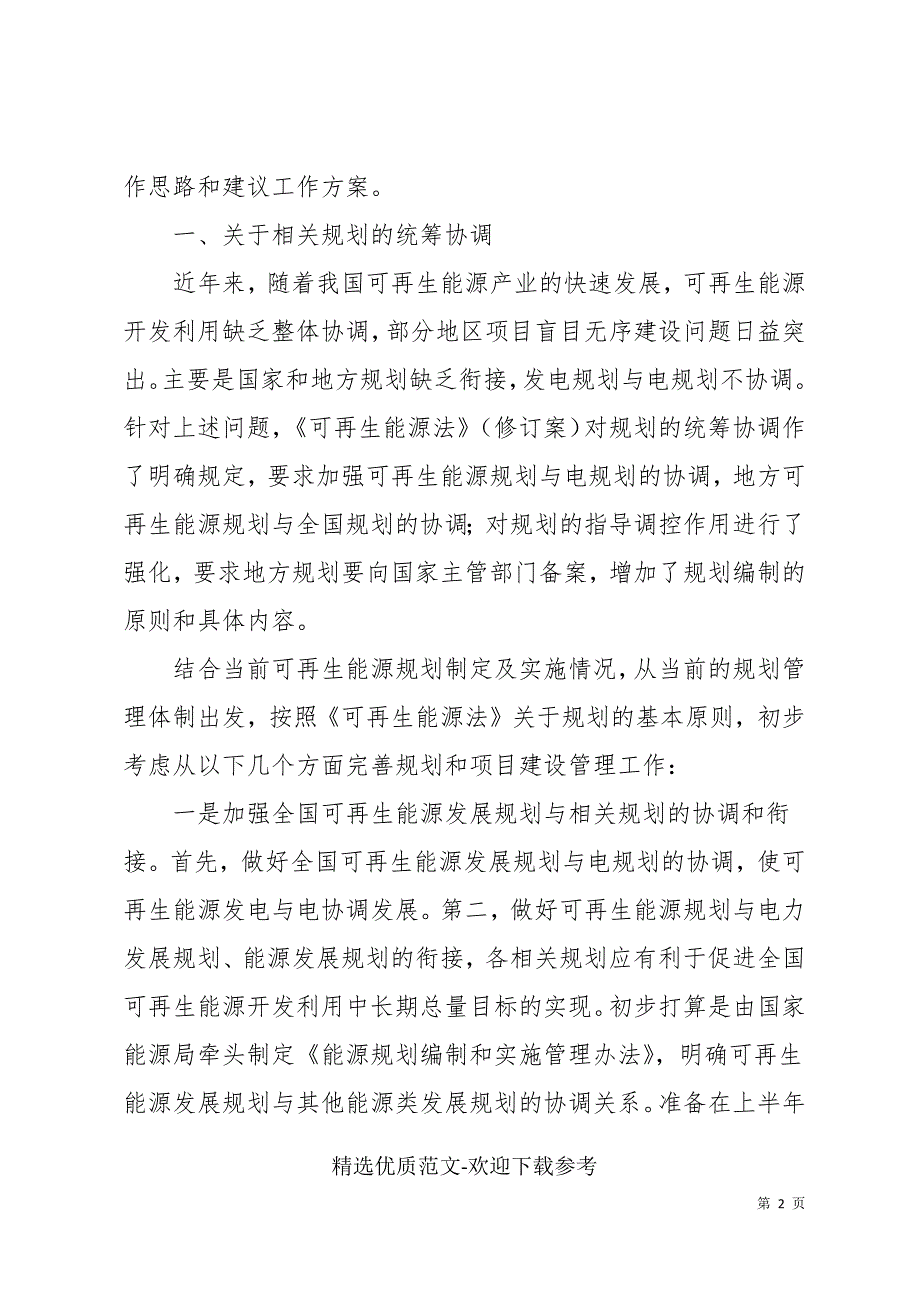 作思路和建议工作方案。

一、关于相关规划的统筹协调

近年来，随着我国可再生能源产业的快速发展，可再生能源开发利用缺乏整体协调，部分地区项目盲目无序建设问题日益突出。主要是国家和地方规划缺乏衔接，发电规划与电规划不协调。针对上述问题，《可再生能源法》（修订案）对规划的统筹协调作了明确规定，要求加强可再生能源规划与电规划的协调，地方可再生能源规划与全国规划的协调；对规划的指导调控作用进行了强化，要求地方规划要向国家主管部门备案，增加了规划编制的原则和具体内容。

结合当前可再生能源规划制定及实施情况，从当前的规划管理体制出发，按照《可再生能源法》关于规划的基本原则，初步考虑从以下几个方面完善规划和项目建设管理工作：

一是加强全国可再生能源发展规划与相关规划的协调和衔接。首先，做好全国可再生能源发展规划与电规划的协调，使可再生能源发电与电协调发展。第二，做好可再生能源规划与电力发展规划、能源发展规划的衔接，各相关规划应有利于促进全国可再生能源开发利用中长期总量目标的实现。初步打算是由国家能源局牵头制定《能源规划编制和实施管理办法》，明确可再生能源发展规划与其他能源类发展规划的协调关系。准备在上半年

精选优质范文-欢迎下载参考

第 2 页